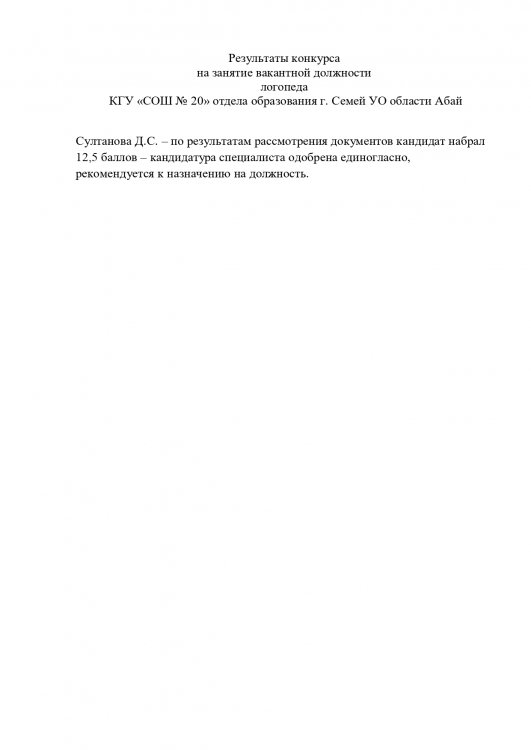 Результаты конкурса
на занятие вакантной должности
логопеда
КГУ «СОШ № 20» отдела образования г. Семей УО области Абай

Султанова Д.С. – по результатам рассмотрения документов кандидат набрал 12,5 баллов – кандидатура специалиста одобрена единогласно, рекомендуется к назначению на должность.